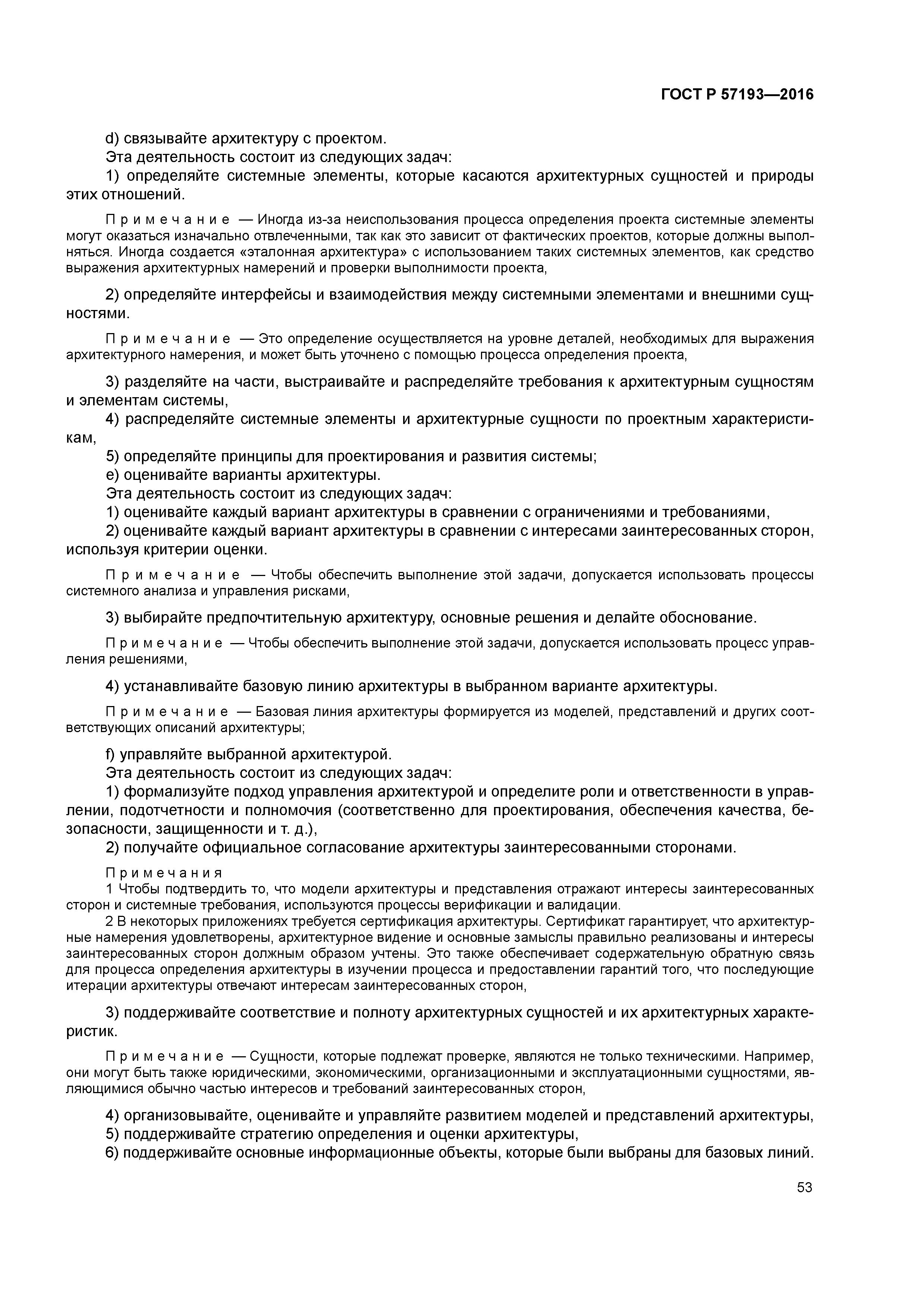 ГОСТ Р 57193—2016

d) связывайте архитектуру с проектом.

Эта деятельность состоит из следующих задач:

1) определяйте системные элементы, которые касаются архитектурных сущностей и природы этих отношений.

Примечание — Иногда из-за неиспользования процесса определения проекта системные элементы могут оказаться изначально отвлеченными, так как это зависит от фактических проектов, которые должны выполняться. Иногда создается «эталонная архитектура» с использованием таких системных элементов, как средство выражения архитектурных намерений и проверки выполнимости проекта,

2) определяйте интерфейсы и взаимодействия между системными элементами и внешними сущностями.

Примечание — Это определение осуществляется на уровне деталей, необходимых для выражения архитектурного намерения, и может быть уточнено с помощью процесса определения проекта,

3) разделяйте на части, выстраивайте и распределяйте требования к архитектурным сущностям и элементам системы,

4) распределяйте системные элементы и архитектурные сущности по проектным характеристикам,

5) определяйте принципы для проектирования и развития системы;

e) оценивайте варианты архитектуры.

Эта деятельность состоит из следующих задач:

1) оценивайте каждый вариант архитектуры в сравнении с ограничениями и требованиями,

2) оценивайте каждый вариант архитектуры в сравнении с интересами заинтересованных сторон, используя критерии оценки.

Примечание — Чтобы обеспечить выполнение этой задачи, допускается использовать процессы системного анализа и управления рисками,

3) выбирайте предпочтительную архитектуру, основные решения и делайте обоснование.

Примечание — Чтобы обеспечить выполнение этой задачи, допускается использовать процесс управления решениями,

4) устанавливайте базовую линию архитектуры в выбранном варианте архитектуры.

Примечание — Базовая линия архитектуры формируется из моделей, представлений и других соответствующих описаний архитектуры;

f) управляйте выбранной архитектурой.

Эта деятельность состоит из следующих задач:

1) формализуйте подход управления архитектурой и определите роли и ответственности в управлении, подотчетности и полномочия (соответственно для проектирования, обеспечения качества, безопасности, защищенности и т. д.),

2) получайте официальное согласование архитектуры заинтересованными сторонами.

Примечания

1 Чтобы подтвердить то, что модели архитектуры и представления отражают интересы заинтересованных сторон и системные требования, используются процессы верификации и валидации.

2 В некоторых приложениях требуется сертификация архитектуры. Сертификат гарантирует, что архитектурные намерения удовлетворены, архитектурное видение и основные замыслы правильно реализованы и интересы заинтересованных сторон должным образом учтены. Это также обеспечивает содержательную обратную связь для процесса определения архитектуры в изучении процесса и предоставлении гарантий того, что последующие итерации архитектуры отвечают интересам заинтересованных сторон,

3) поддерживайте соответствие и полноту архитектурных сущностей и их архитектурных характеристик.

Примечание — Сущности, которые подлежат проверке, являются не только техническими. Например, они могут быть также юридическими, экономическими, организационными и эксплуатационными сущностями, являющимися обычно частью интересов и требований заинтересованных сторон,

4) организовывайте, оценивайте и управляйте развитием моделей и представлений архитектуры,

5) поддерживайте стратегию определения и оценки архитектуры,

6) поддерживайте основные информационные объекты, которые были выбраны для базовых линий.

53